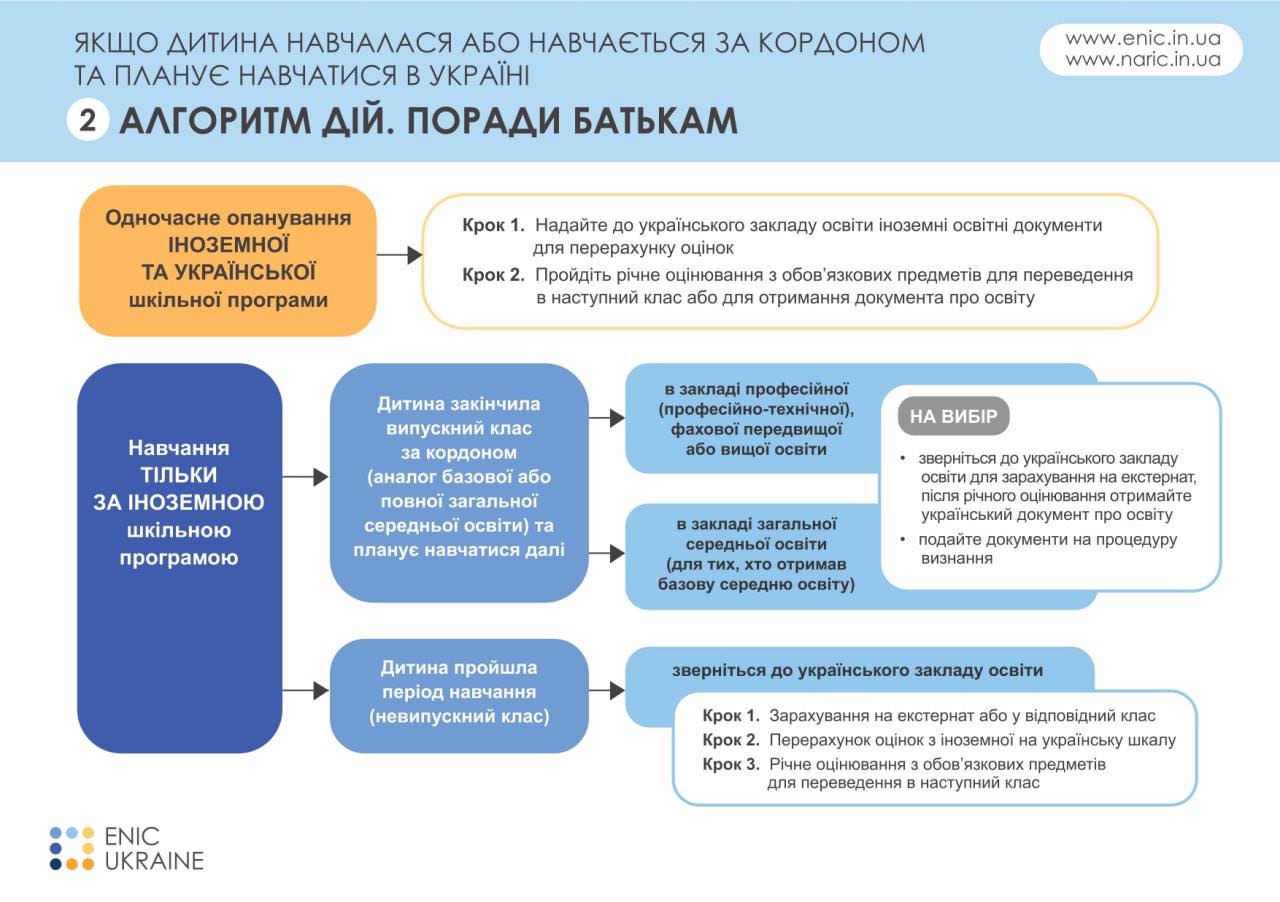 ЯКЩО ДИТИНА НАВЧАЛАСЯ АБО НАВЧАЄТЬСЯ ЗА КОРДОНОМ ТА ПЛАНУЄ НАВЧАТИСЯ В УКРАЇНІ

www.enic.in.ua
www.naric.in.ua

2 АЛГОРИТМ ДІЙ. ПОРАДИ БАТЬКАМ

Одночасне опанування ІНОЗЕМНОЇ ТА УКРАЇНСЬКОЇ шкільної програми

Крок 1. Надайте до українського закладу освіти іноземні освітні документи для перерахунку оцінок

Крок 2. Пройдіть річне оцінювання з обов'язкових предметів для переведення в наступний клас або для отримання документа про освіту

Навчання ТІЛЬКИ ЗА ІНОЗЕМНОЮ шкільною програмою

Дитина закінчила випускний клас за кордоном (аналог базової або повної загальної середньої освіти) та планує навчатися далі

в закладі професійної (професійно-технічної), фахової передвищої або вищої освіти

в закладі загальної середньої освіти (для тих, хто отримав базову середню освіту)

НА ВИБІР

• зверніться до українського закладу освіти для зарахування на екстернат, після річного оцінювання отримайте український документ про освіту

• подайте документи на процедуру визнання

Дитина пройшла період навчання (невипускний клас)

зверніться до українського закладу освіти

Крок 1. Зарахування на екстернат або у відповідний клас

Крок 2. Перерахунок оцінок з іноземної на українську шкалу

Крок 3. Річне оцінювання з обов'язкових предметів для переведення в наступний клас

ENIC UKRAINE